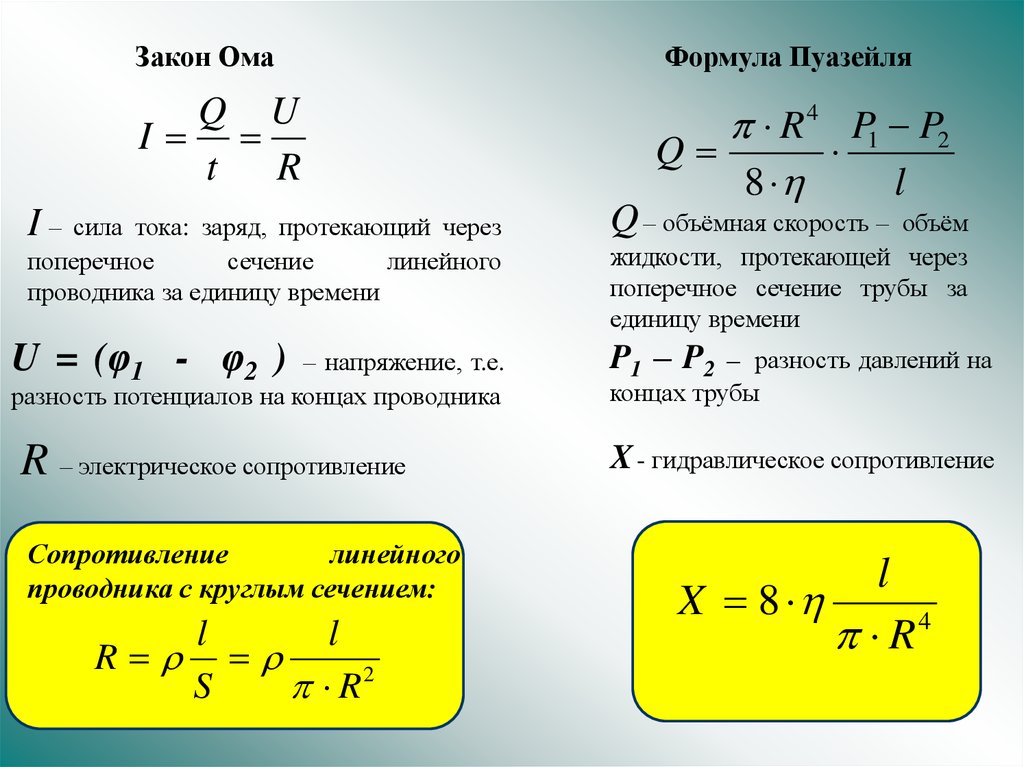 Закон Ома

$I = \frac{Q}{t} = \frac{U}{R}$

$I$ – сила тока: заряд, протекающий через поперечное сечение линейного проводника за единицу времени

$U = (\varphi_1 - \varphi_2)$ – напряжение, т.е. разность потенциалов на концах проводника

$R$ – электрическое сопротивление

Сопротивление линейного проводника с круглым сечением:

$R = \rho \frac{l}{S} = \rho \frac{l}{\pi \cdot R^2}$

Формула Пуазейля

$Q = \frac{\pi \cdot R^4}{8 \cdot \eta} \cdot \frac{P_1 - P_2}{l}$

$Q$ – объёмная скорость – объём жидкости, протекающей через поперечное сечение трубы за единицу времени

$P_1 - P_2$ – разность давлений на концах трубы

$X$ - гидравлическое сопротивление

$X = 8 \cdot \eta \frac{l}{\pi \cdot R^4}$